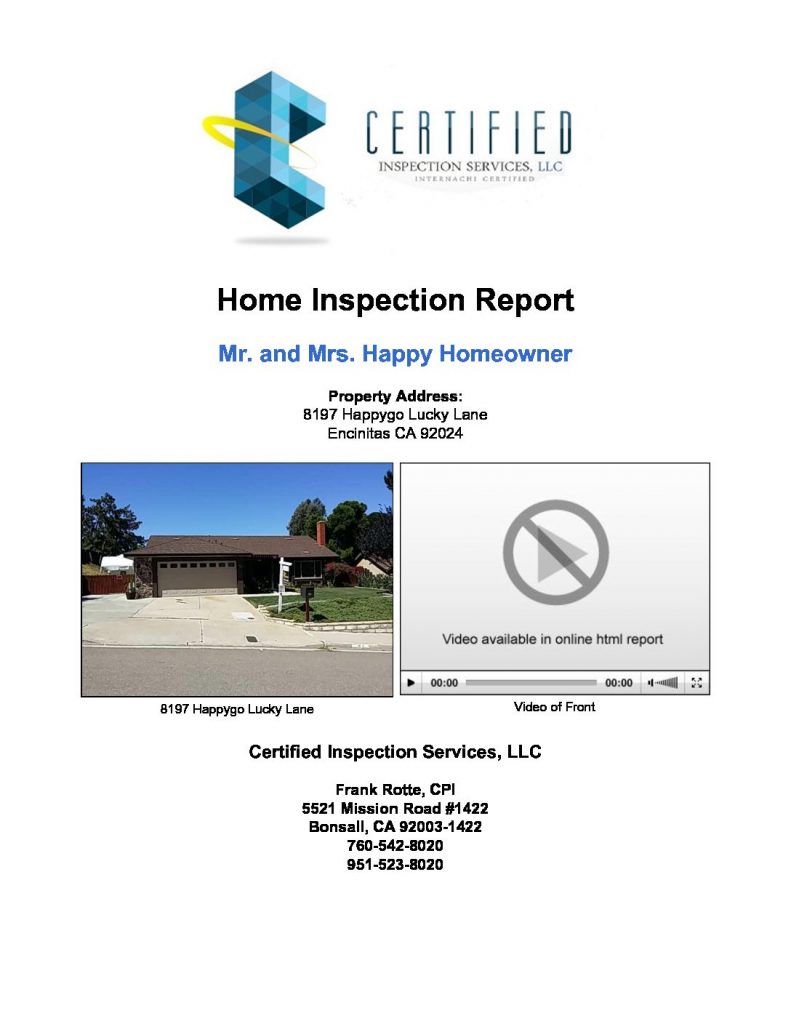 CERTIFIED
INSPECTION SERVICES, LLC
INTERNACHI CERTIFIED

Home Inspection Report

Mr. and Mrs. Happy Homeowner

Property Address:
8197 Happygo Lucky Lane
Encinitas CA 92024

Video available in online html report

00:00 00:00

8197 Happygo Lucky Lane

Video of Front

Certified Inspection Services, LLC

Frank Rotte, CPI
5521 Mission Road #1422
Bonsall, CA 92003-1422
760-542-8020
951-523-8020